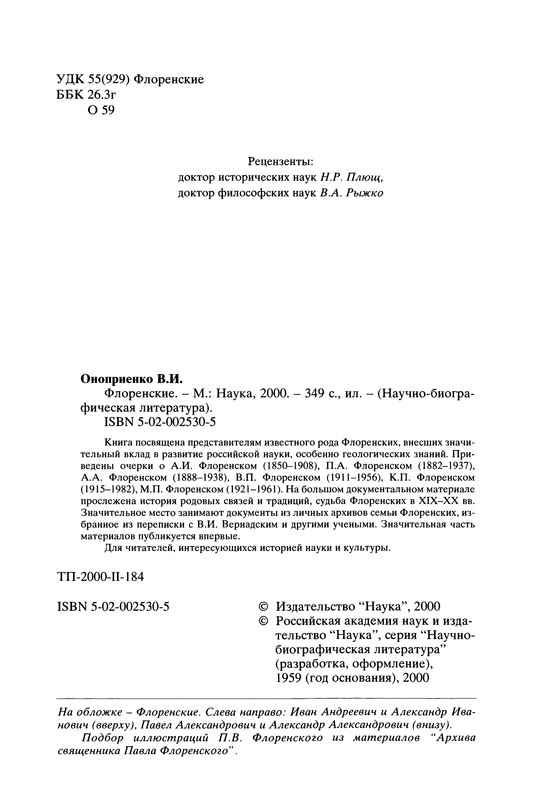 УДК 55(929) Флоренские
ББК 26.3г
О 59

Рецензенты:
доктор исторических наук Н.Р. Плющ,
доктор философских наук В.А. Рыжко

Оноприенко В.И.
Флоренские. – М.: Наука, 2000. – 349 с., ил. – (Научно-биографическая литература).
ISBN 5-02-002530-5

Книга посвящена представителям известного рода Флоренских, внесших значительный вклад в развитие российской науки, особенно геологических знаний. Приведены очерки о А.И. Флоренском (1850–1908), П.А. Флоренском (1882–1937), А.А. Флоренском (1888–1938), В.П. Флоренском (1911–1956), К.П. Флоренском (1915–1982), М.П. Флоренском (1921–1961). На большом документальном материале прослежена история родовых связей и традиций, судьба Флоренских в XIX–XX вв. Значительное место занимают документы из личных архивов семьи Флоренских, избранное из переписки с В.И. Вернадским и другими учеными. Значительная часть материалов публикуется впервые.
Для читателей, интересующихся историей науки и культуры.

ТП-2000-II-184

ISBN 5-02-002530-5

© Издательство "Наука", 2000
© Российская академия наук и издательство "Наука", серия "Научно-биографическая литература" (разработка, оформление), 1959 (год основания), 2000

На обложке – Флоренские. Слева направо: Иван Андреевич и Александр Иванович (вверху), Павел Александрович и Александр Александрович (внизу).
Подбор иллюстраций П.В. Флоренского из материалов "Архива священника Павла Флоренского".